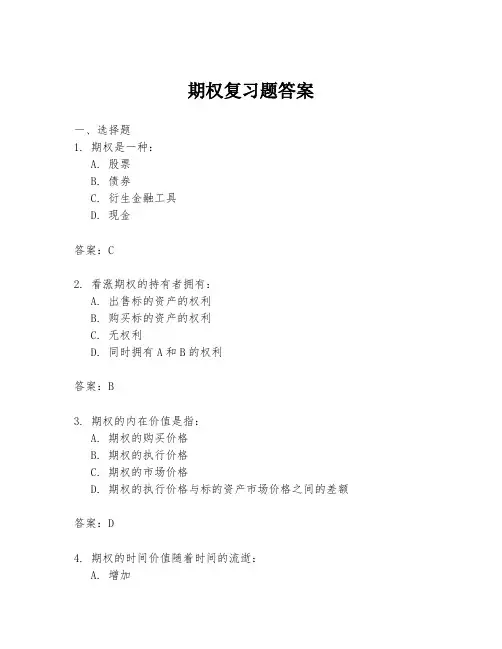 期权复习题答案

一、选择题

1. 期权是一种：

A. 股票

B. 债券

C. 衍生金融工具

D. 现金

答案：C

2. 看涨期权的持有者拥有：

A. 出售标的资产的权利

B. 购买标的资产的权利

C. 无权利

D. 同时拥有 A 和 B 的权利

答案：B

3. 期权的内在价值是指：

A. 期权的购买价格

B. 期权的执行价格

C. 期权的市场价格

D. 期权的执行价格与标的资产市场价格之间的差额

答案：D

4. 期权的时间价值随着时间的流逝：

A. 增加